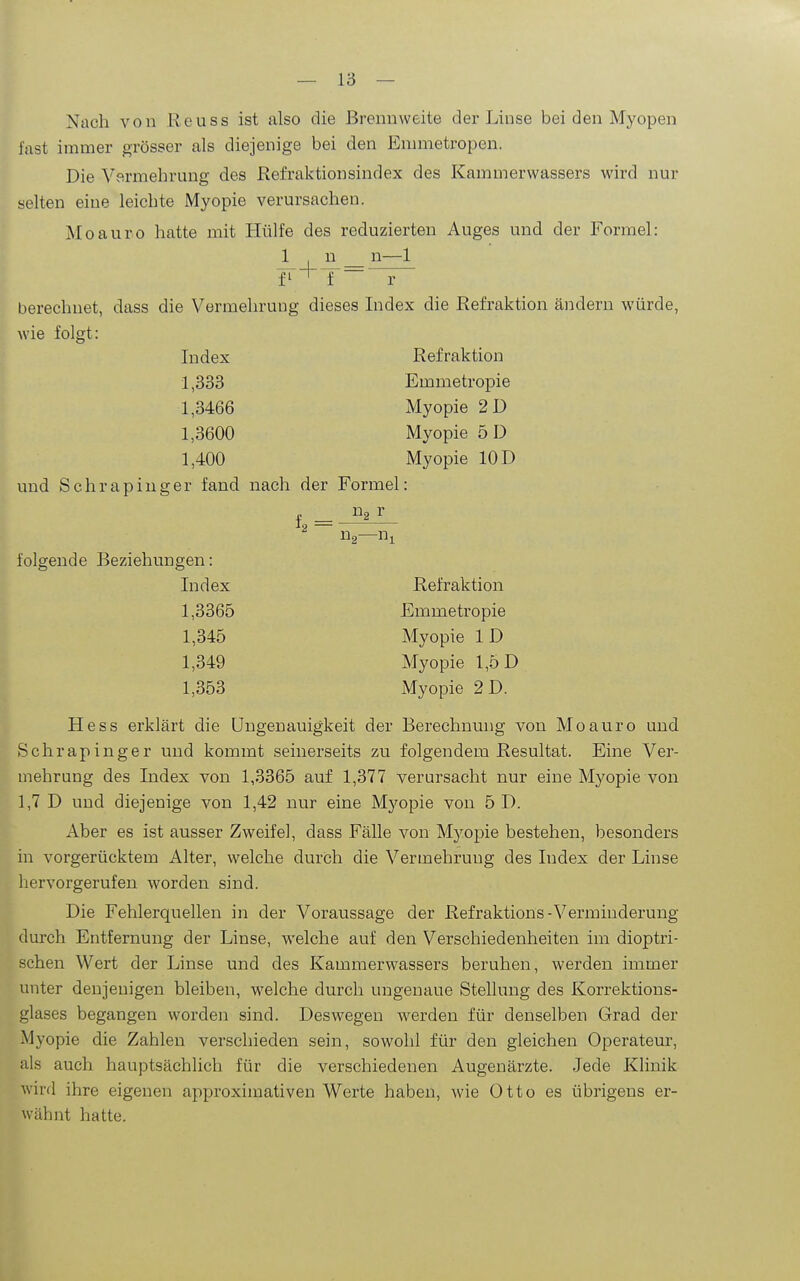 — 13 —

Nach von Reuss ist also die Brennweite der Linse bei den Myopen fast immer grösser als diejenige bei den Emmetropen.

Die Vermehrung des Refraktionsindex des Kammerwassers wird nur selten eine leichte Myopie verursachen.

Moauro hatte mit Hülfe des reduzierten Auges und der Formel:

$\frac{1}{f^1} + \frac{n}{f} = \frac{n-1}{r}$

berechnet, dass die Vermehrung dieses Index die Refraktion ändern würde, wie folgt:

| Index | Refraktion |
|---|---|
| 1,333 | Emmetropie |
| 1,3466 | Myopie 2 D |
| 1,3600 | Myopie 5 D |
| 1,400 | Myopie 10 D |

und Schrapinger fand nach der Formel:

$f_2 = \frac{n_2 r}{n_2 - n_1}$

folgende Beziehungen:

| Index | Refraktion |
|---|---|
| 1,3365 | Emmetropie |
| 1,345 | Myopie 1 D |
| 1,349 | Myopie 1,5 D |
| 1,353 | Myopie 2 D. |

Hess erklärt die Ungenauigkeit der Berechnung von Moauro und Schrapinger und kommt seinerseits zu folgendem Resultat. Eine Vermehrung des Index von 1,3365 auf 1,377 verursacht nur eine Myopie von 1,7 D und diejenige von 1,42 nur eine Myopie von 5 D.

Aber es ist ausser Zweifel, dass Fälle von Myopie bestehen, besonders in vorgerücktem Alter, welche durch die Vermehrung des Index der Linse hervorgerufen worden sind.

Die Fehlerquellen in der Voraussage der Refraktions-Verminderung durch Entfernung der Linse, welche auf den Verschiedenheiten im dioptrischen Wert der Linse und des Kammerwassers beruhen, werden immer unter denjenigen bleiben, welche durch ungenaue Stellung des Korrektionsglases begangen worden sind. Deswegen werden für denselben Grad der Myopie die Zahlen verschieden sein, sowohl für den gleichen Operateur, als auch hauptsächlich für die verschiedenen Augenärzte. Jede Klinik wird ihre eigenen approximativen Werte haben, wie Otto es übrigens erwähnt hatte.